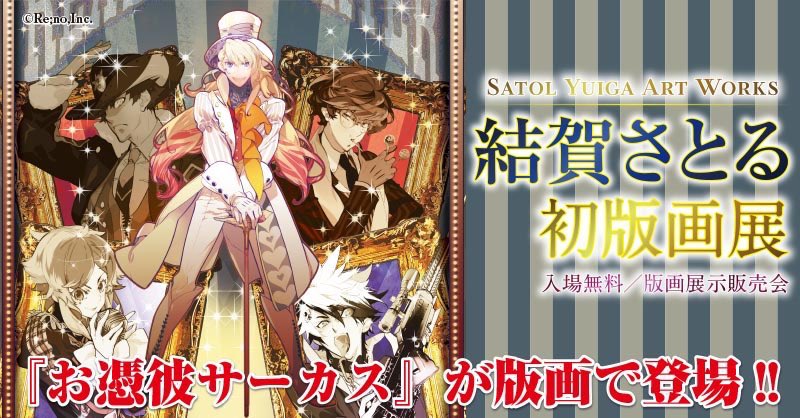 ©Re;no,Inc.

SATOL YUIGA ART WORKS

結賀さとる
初版画展

入場無料／版画展示販売会

『お憑彼サーカス』が版画で登場!!